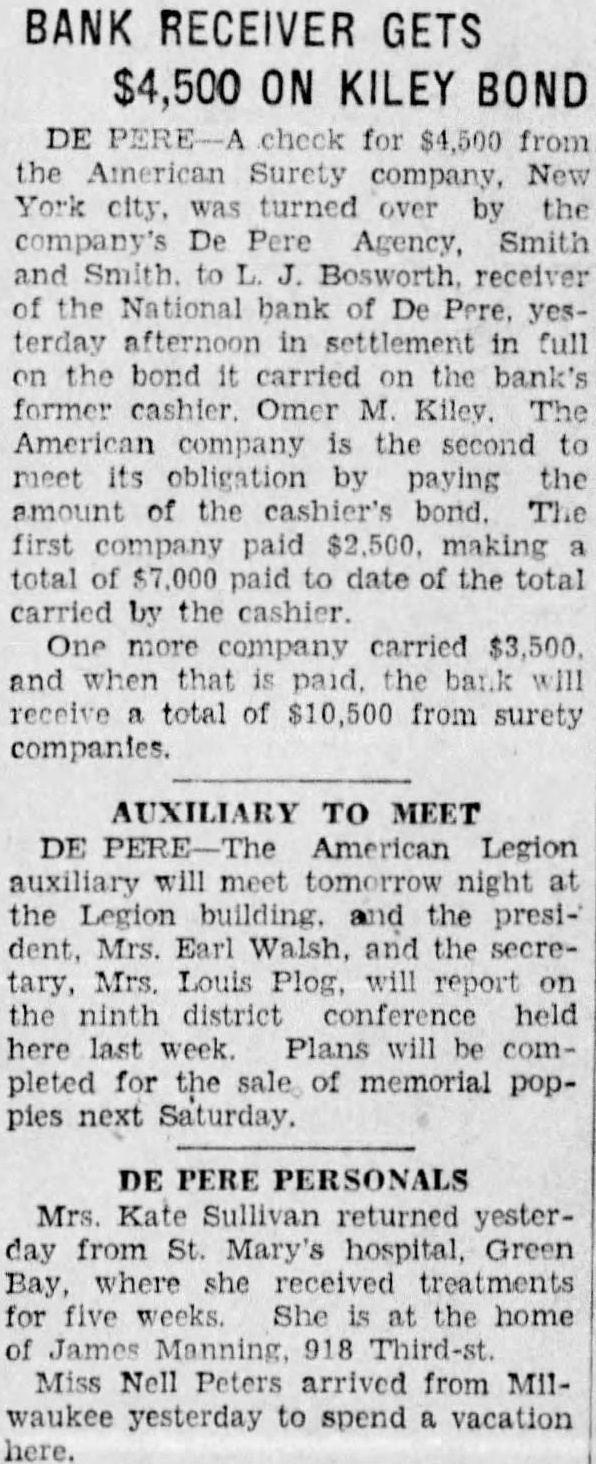 BANK RECEIVER GETS $4,500 ON KILEY BOND

DE PERE—A check for $4,500 from the American Surety company, New York city, was turned over by the company's De Pere Agency, Smith and Smith, to L. J. Bosworth, receiver of the National bank of De Pere, yesterday afternoon in settlement in full on the bond it carried on the bank's former cashier, Omer M. Kiley. The American company is the second to meet its obligation by paying the amount of the cashier's bond. The first company paid $2,500, making a total of $7,000 paid to date of the total carried by the cashier.

One more company carried $3,500, and when that is paid, the bank will receive a total of $10,500 from surety companies.

AUXILIARY TO MEET

DE PERE—The American Legion auxiliary will meet tomorrow night at the Legion building, and the president, Mrs. Earl Walsh, and the secretary, Mrs. Louis Plog, will report on the ninth district conference held here last week. Plans will be completed for the sale of memorial poppies next Saturday.

DE PERE PERSONALS

Mrs. Kate Sullivan returned yesterday from St. Mary's hospital, Green Bay, where she received treatments for five weeks. She is at the home of James Manning, 918 Third-st.

Miss Nell Peters arrived from Milwaukee yesterday to spend a vacation here.